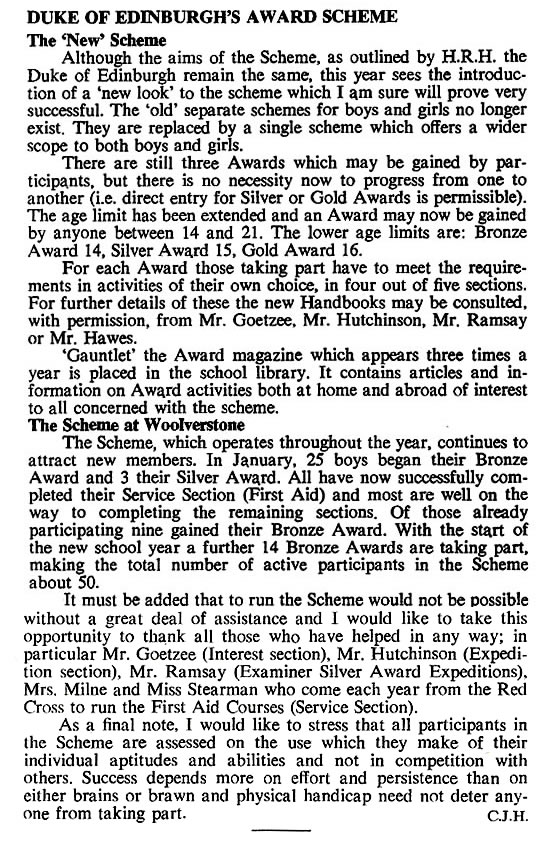 DUKE OF EDINBURGH'S AWARD SCHEME

The 'New' Scheme

Although the aims of the Scheme, as outlined by H.R.H. the Duke of Edinburgh remain the same, this year sees the introduction of a 'new look' to the scheme which I am sure will prove very successful. The 'old' separate schemes for boys and girls no longer exist. They are replaced by a single scheme which offers a wider scope to both boys and girls.

There are still three Awards which may be gained by participants, but there is no necessity now to progress from one to another (i.e. direct entry for Silver or Gold Awards is permissible). The age limit has been extended and an Award may now be gained by anyone between 14 and 21. The lower age limits are: Bronze Award 14, Silver Award 15, Gold Award 16.

For each Award those taking part have to meet the requirements in activities of their own choice, in four out of five sections. For further details of these the new Handbooks may be consulted, with permission, from Mr. Goetzee, Mr. Hutchinson, Mr. Ramsay or Mr. Hawes.

'Gauntlet' the Award magazine which appears three times a year is placed in the school library. It contains articles and information on Award activities both at home and abroad of interest to all concerned with the scheme.

The Scheme at Woolverstone

The Scheme, which operates throughout the year, continues to attract new members. In January, 25 boys began their Bronze Award and 3 their Silver Award. All have now successfully completed their Service Section (First Aid) and most are well on the way to completing the remaining sections. Of those already participating nine gained their Bronze Award. With the start of the new school year a further 14 Bronze Awards are taking part, making the total number of active participants in the Scheme about 50.

It must be added that to run the Scheme would not be possible without a great deal of assistance and I would like to take this opportunity to thank all those who have helped in any way; in particular Mr. Goetzee (Interest section), Mr. Hutchinson (Expedition section), Mr. Ramsay (Examiner Silver Award Expeditions), Mrs. Milne and Miss Stearman who come each year from the Red Cross to run the First Aid Courses (Service Section).

As a final note, I would like to stress that all participants in the Scheme are assessed on the use which they make of their individual aptitudes and abilities and not in competition with others. Success depends more on effort and persistence than on either brains or brawn and physical handicap need not deter anyone from taking part.

C.J.H.